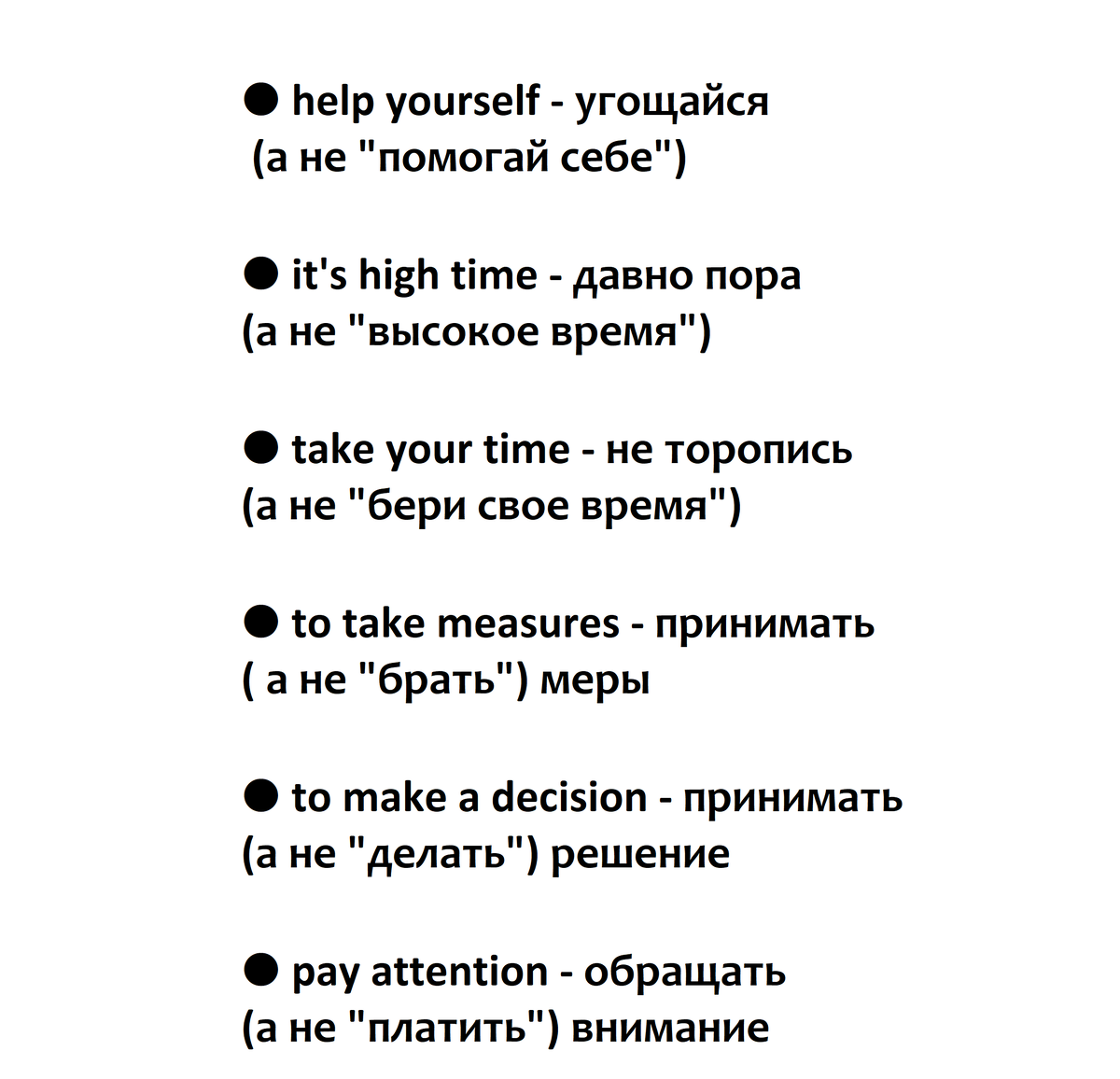 ● help yourself - угощайся
(а не "помогай себе")

● it's high time - давно пора
(а не "высокое время")

● take your time - не торопись
(а не "бери свое время")

● to take measures - принимать
( а не "брать") меры

● to make a decision - принимать
(а не "делать") решение

● pay attention - обращать
(а не "платить") внимание